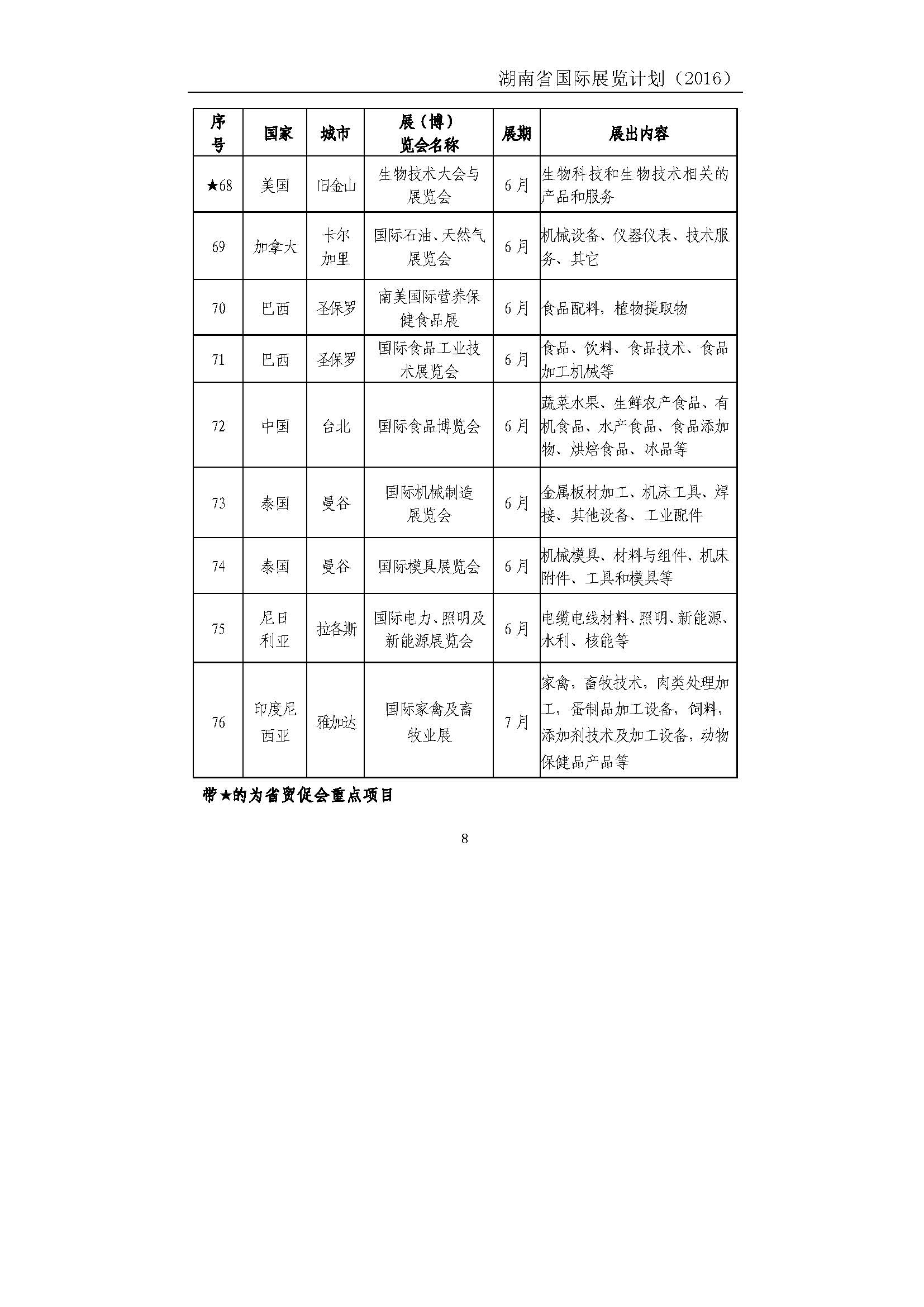 湖南省国际展览计划（2016）

| 序号 | 国家 | 城市 | 展（博）览会名称 | 展期 | 展出内容 |
|---|---|---|---|---|---|
| ★68 | 美国 | 旧金山 | 生物技术大会与展览会 | 6月 | 生物科技和生物技术相关的产品和服务 |
| 69 | 加拿大 | 卡尔加里 | 国际石油、天然气展览会 | 6月 | 机械设备、仪器仪表、技术服务、其它 |
| 70 | 巴西 | 圣保罗 | 南美国际营养保健食品展 | 6月 | 食品配料，植物提取物 |
| 71 | 巴西 | 圣保罗 | 国际食品工业技术展览会 | 6月 | 食品、饮料、食品技术、食品加工机械等 |
| 72 | 中国 | 台北 | 国际食品博览会 | 6月 | 蔬菜水果、生鲜农产食品、有机食品、水产食品、食品添加物、烘焙食品、冰品等 |
| 73 | 泰国 | 曼谷 | 国际机械制造展览会 | 6月 | 金属板材加工、机床工具、焊接、其他设备、工业配件 |
| 74 | 泰国 | 曼谷 | 国际模具展览会 | 6月 | 机械模具、材料与组件、机床附件、工具和模具等 |
| 75 | 尼日利亚 | 拉各斯 | 国际电力、照明及新能源展览会 | 6月 | 电缆电线材料、照明、新能源、水利、核能等 |
| 76 | 印度尼西亚 | 雅加达 | 国际家禽及畜牧业展 | 7月 | 家禽，畜牧技术，肉类处理加工，蛋制品加工设备，饲料，添加剂技术及加工设备，动物保健品产品等 |

带★的为省贸促会重点项目

8